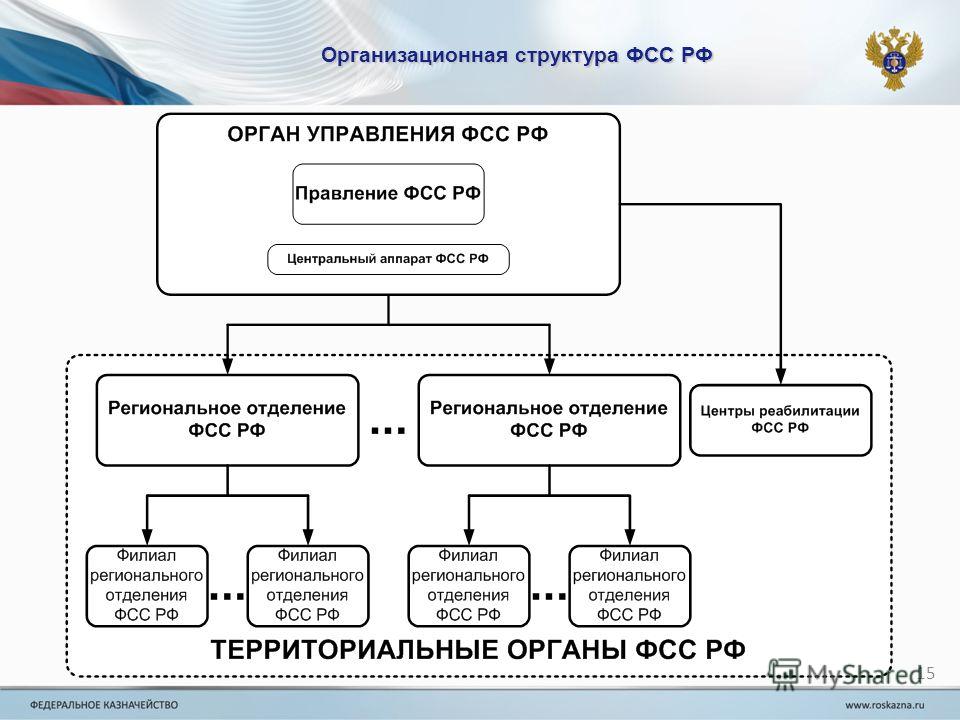 Организационная структура ФСС РФ

ОРГАН УПРАВЛЕНИЯ ФСС РФ

Правление ФСС РФ

Центральный аппарат ФСС РФ

Региональное отделение ФСС РФ

...

Региональное отделение ФСС РФ

Центры реабилитации ФСС РФ

Филиал регионального отделения ФСС РФ

...

Филиал регионального отделения ФСС РФ

Филиал регионального отделения ФСС РФ

...

Филиал регионального отделения ФСС РФ

ТЕРРИТОРИАЛЬНЫЕ ОРГАНЫ ФСС РФ

MyShared

15

ФЕДЕРАЛЬНОЕ КАЗНАЧЕЙСТВО

www.roskazna.ru